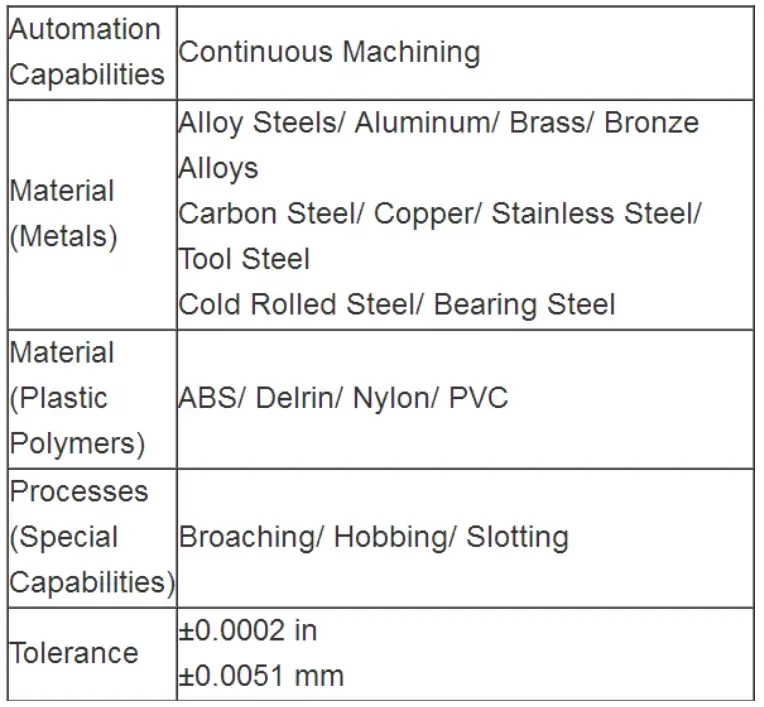 | Automation Capabilities | Continuous Machining |
|---|---|
| Material (Metals) | Alloy Steels/ Aluminum/ Brass/ Bronze Alloys Carbon Steel/ Copper/ Stainless Steel/ Tool Steel Cold Rolled Steel/ Bearing Steel |
| Material (Plastic Polymers) | ABS/ Delrin/ Nylon/ PVC |
| Processes (Special Capabilities) | Broaching/ Hobbing/ Slotting |
| Tolerance | ±0.0002 in ±0.0051 mm |